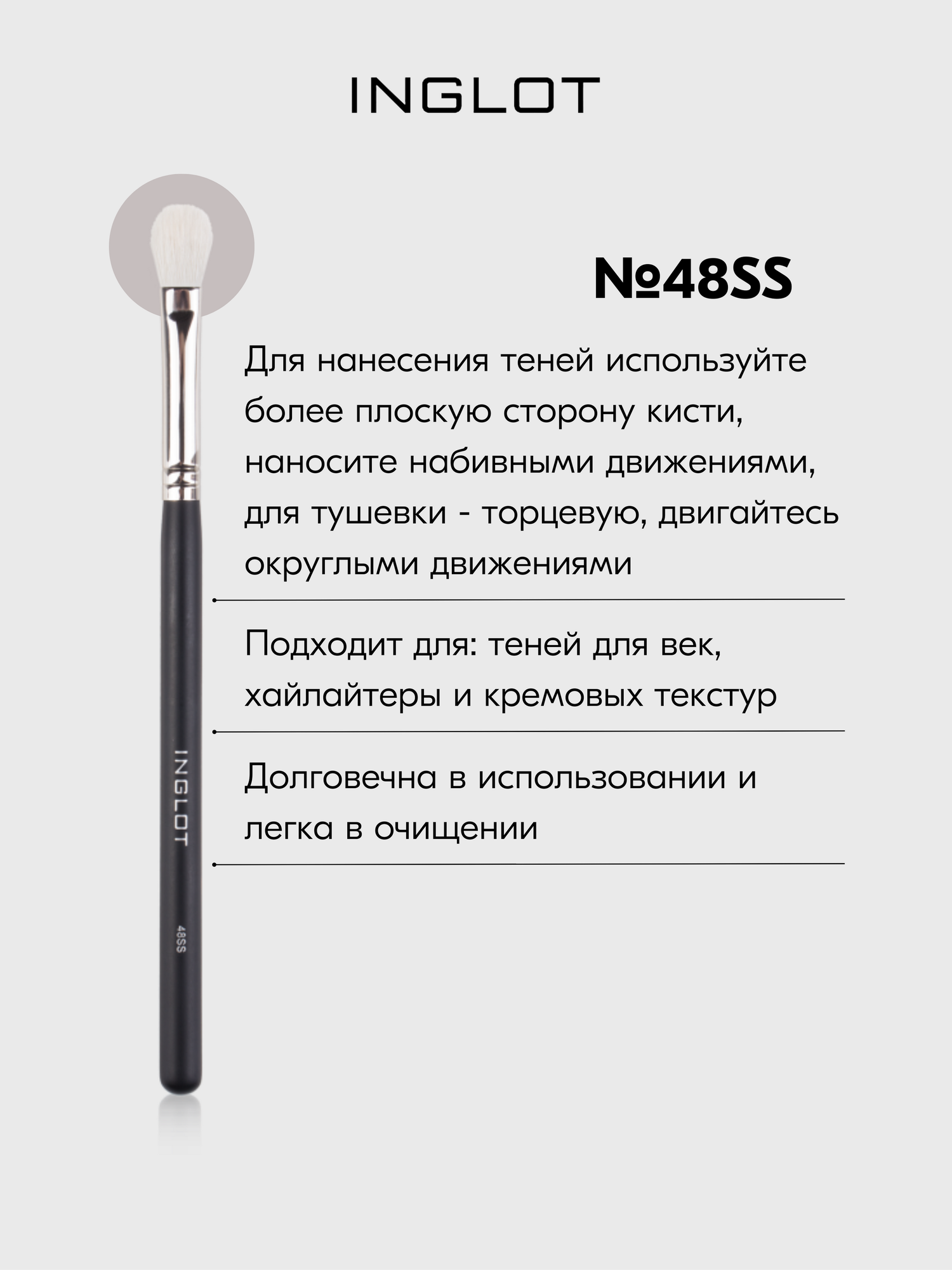 INGLOT

№48SS

Для нанесения теней используйте более плоскую сторону кисти, наносите набивными движениями, для тушевки - торцевую, двигайтесь округлыми движениями

Подходит для: теней для век, хайлайтеры и кремовых текстур

Долговечна в использовании и легка в очищении

INGLOT

48SS